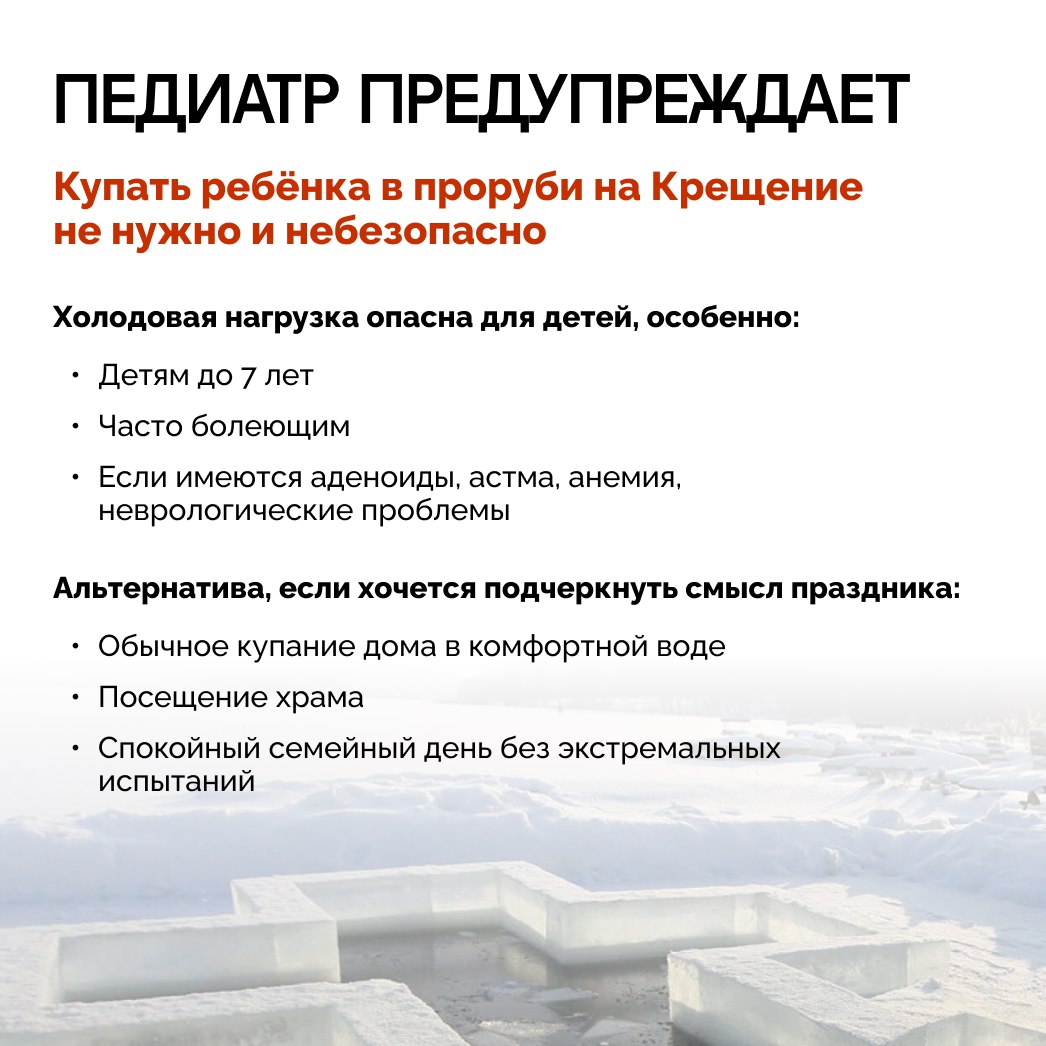 ПЕДИАТР ПРЕДУПРЕЖДАЕТ

Купать ребёнка в проруби на Крещение не нужно и небезопасно

Холодовая нагрузка опасна для детей, особенно:

• Детям до 7 лет
• Часто болеющим
• Если имеются аденоиды, астма, анемия, неврологические проблемы

Альтернатива, если хочется подчеркнуть смысл праздника:

• Обычное купание дома в комфортной воде
• Посещение храма
• Спокойный семейный день без экстремальных испытаний